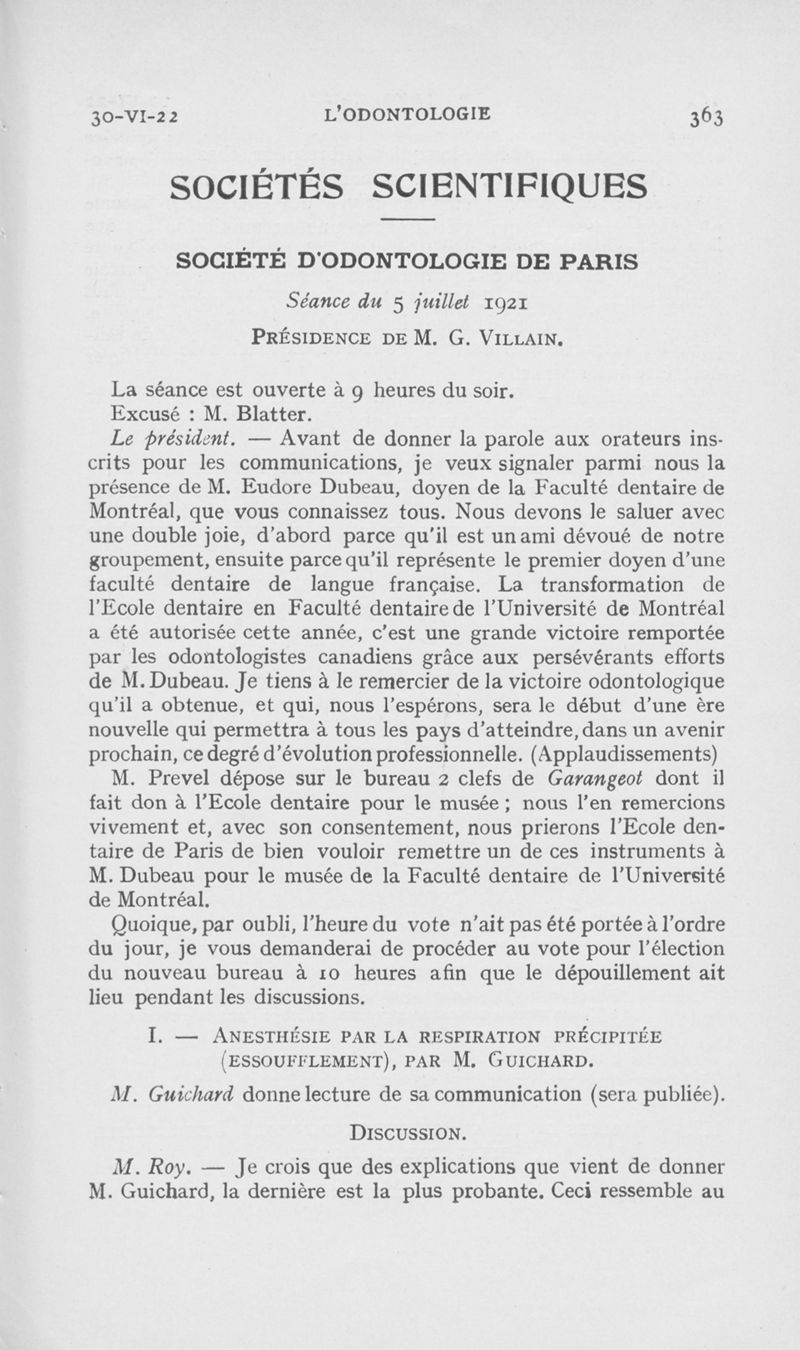 30-VI-22 L'ODONTOLOGIE 363

SOCIÉTÉS SCIENTIFIQUES

SOCIÉTÉ D'ODONTOLOGIE DE PARIS

Séance du 5 juillet 1921

PRÉSIDENCE DE M. G. VILLAIN.

La séance est ouverte à 9 heures du soir.

Excusé : M. Blatter.

Le président. — Avant de donner la parole aux orateurs inscrits pour les communications, je veux signaler parmi nous la présence de M. Eudore Dubeau, doyen de la Faculté dentaire de Montréal, que vous connaissez tous. Nous devons le saluer avec une double joie, d'abord parce qu'il est un ami dévoué de notre groupement, ensuite parce qu'il représente le premier doyen d'une faculté dentaire de langue française. La transformation de l'Ecole dentaire en Faculté dentaire de l'Université de Montréal a été autorisée cette année, c'est une grande victoire remportée par les odontologistes canadiens grâce aux persévérants efforts de M. Dubeau. Je tiens à le remercier de la victoire odontologique qu'il a obtenue, et qui, nous l'espérons, sera le début d'une ère nouvelle qui permettra à tous les pays d'atteindre, dans un avenir prochain, ce degré d'évolution professionnelle. (Applaudissements)

M. Prevel dépose sur le bureau 2 clefs de Garangeot dont il fait don à l'Ecole dentaire pour le musée ; nous l'en remercions vivement et, avec son consentement, nous prierons l'Ecole dentaire de Paris de bien vouloir remettre un de ces instruments à M. Dubeau pour le musée de la Faculté dentaire de l'Université de Montréal.

Quoique, par oubli, l'heure du vote n'ait pas été portée à l'ordre du jour, je vous demanderai de procéder au vote pour l'élection du nouveau bureau à 10 heures afin que le dépouillement ait lieu pendant les discussions.

I. — ANESTHÉSIE PAR LA RESPIRATION PRÉCIPITÉE (ESSOUFFLEMENT), PAR M. GUICHARD.

M. Guichard donne lecture de sa communication (sera publiée).

DISCUSSION.

M. Roy. — Je crois que des explications que vient de donner M. Guichard, la dernière est la plus probante. Ceci ressemble au